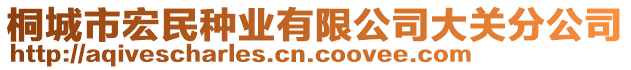 桐城市宏民种业有限公司大关分公司
http://aqivescharles.cn.coovee.com